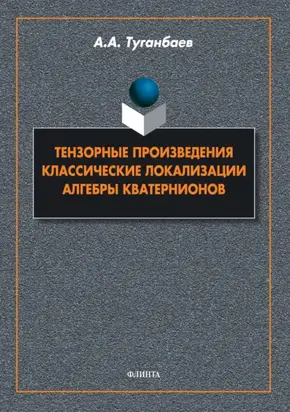 А.А. Туганбаев

ТЕНЗОРНЫЕ ПРОИЗВЕДЕНИЯ
КЛАССИЧЕСКИЕ ЛОКАЛИЗАЦИИ
АЛГЕБРЫ КВАТЕРНИОНОВ

ФЛИНТА